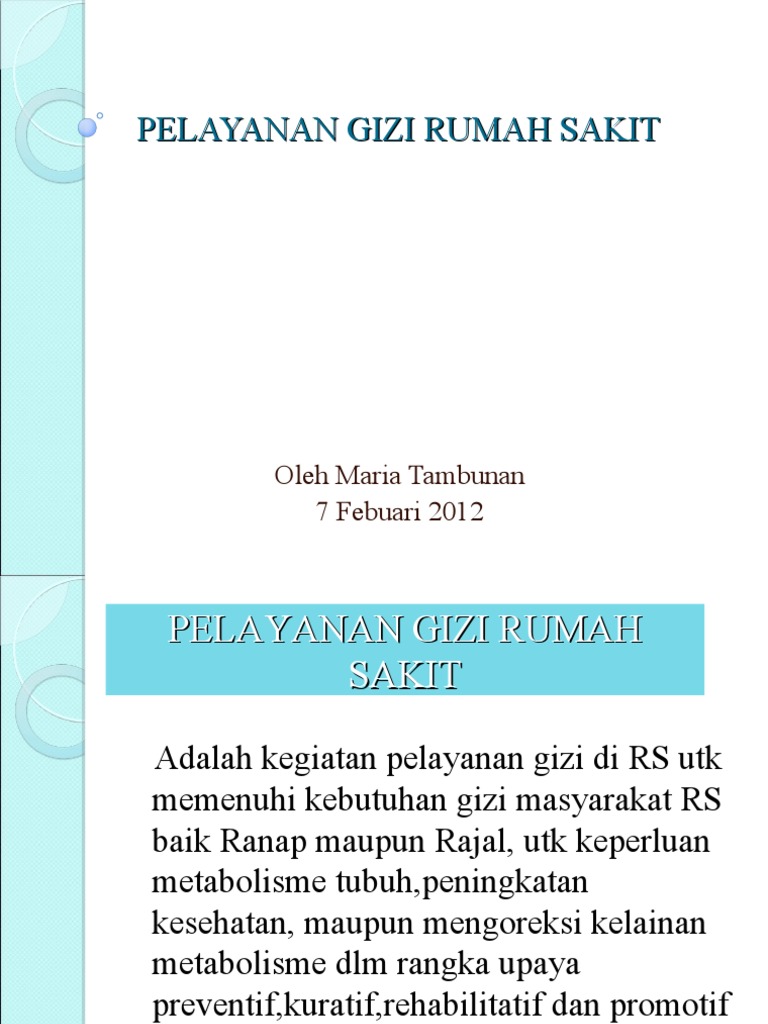 PELAYANAN GIZI RUMAH SAKIT

Oleh Maria Tambunan
7 Febuari 2012

PELAYANAN GIZI RUMAH SAKIT

Adalah kegiatan pelayanan gizi di RS utk memenuhi kebutuhan gizi masyarakat RS baik Ranap maupun Rajal, utk keperluan metabolisme tubuh,peningkatan kesehatan, maupun mengoreksi kelainan metabolisme dlm rangka upaya preventif,kuratif,rehabilitatif dan promotif